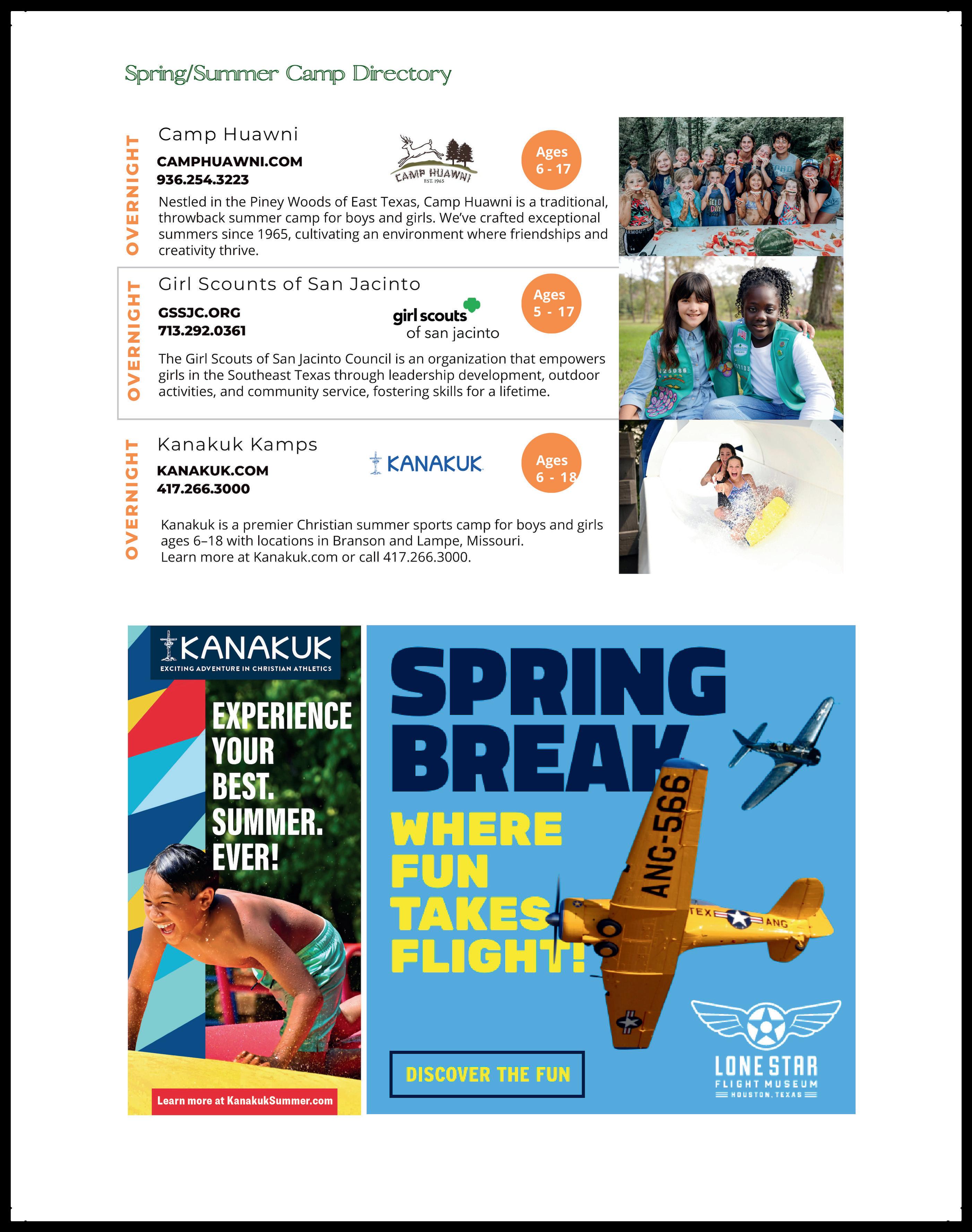 Spring/Summer Camp Directory

OVERNIGHT

Camp Huawni

CAMPHUAWNI.COM
936.254.3223

CAMP HUAWNI
EST. 1965

Ages
6 - 17

Nestled in the Piney Woods of East Texas, Camp Huawni is a traditional, throwback summer camp for boys and girls. We've crafted exceptional summers since 1965, cultivating an environment where friendships and creativity thrive.

OVERNIGHT

Girl Scounts of San Jacinto

GSSJC.ORG
713.292.0361

girl scouts
of san jacinto

Ages
5 - 17

The Girl Scouts of San Jacinto Council is an organization that empowers girls in the Southeast Texas through leadership development, outdoor activities, and community service, fostering skills for a lifetime.

OVERNIGHT

Kanakuk Kamps

KANAKUK.COM
417.266.3000

KANAKUK

Ages
6 - 18

Kanakuk is a premier Christian summer sports camp for boys and girls ages 6–18 with locations in Branson and Lampe, Missouri.
Learn more at Kanakuk.com or call 417.266.3000.

KANAKUK
EXCITING ADVENTURE IN CHRISTIAN ATHLETICS

EXPERIENCE YOUR BEST. SUMMER. EVER!

Learn more at KanakukSummer.com

SPRING BREAK
WHERE FUN TAKES FLIGHT!

ANG-566
TEX ANG

DISCOVER THE FUN

LONE STAR
FLIGHT MUSEUM
HOUSTON, TEXAS